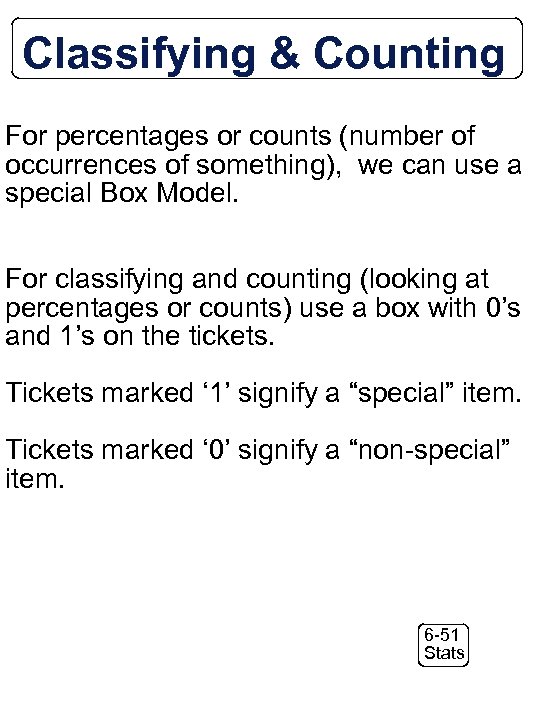 Classifying & Counting

For percentages or counts (number of occurrences of something), we can use a special Box Model.

For classifying and counting (looking at percentages or counts) use a box with 0's and 1's on the tickets.

Tickets marked '1' signify a "special" item.

Tickets marked '0' signify a "non-special" item.

6-51
Stats